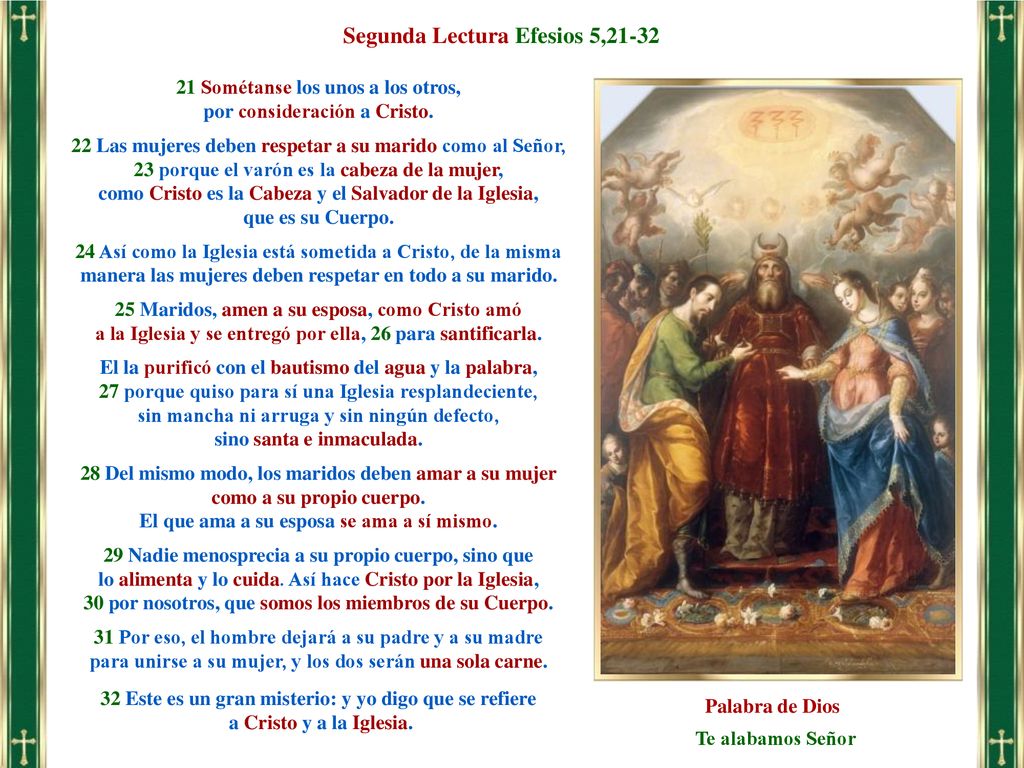 Segunda Lectura Efesios 5,21-32

21 Sométanse los unos a los otros, por consideración a Cristo.

22 Las mujeres deben respetar a su marido como al Señor, 23 porque el varón es la cabeza de la mujer, como Cristo es la Cabeza y el Salvador de la Iglesia, que es su Cuerpo.

24 Así como la Iglesia está sometida a Cristo, de la misma manera las mujeres deben respetar en todo a su marido.

25 Maridos, amen a su esposa, como Cristo amó a la Iglesia y se entregó por ella, 26 para santificarla.

El la purificó con el bautismo del agua y la palabra, 27 porque quiso para sí una Iglesia resplandeciente, sin mancha ni arruga y sin ningún defecto, sino santa e inmaculada.

28 Del mismo modo, los maridos deben amar a su mujer como a su propio cuerpo. El que ama a su esposa se ama a sí mismo.

29 Nadie menosprecia a su propio cuerpo, sino que lo alimenta y lo cuida. Así hace Cristo por la Iglesia, 30 por nosotros, que somos los miembros de su Cuerpo.

31 Por eso, el hombre dejará a su padre y a su madre para unirse a su mujer, y los dos serán una sola carne.

32 Este es un gran misterio: y yo digo que se refiere a Cristo y a la Iglesia.

Palabra de Dios

Te alabamos Señor